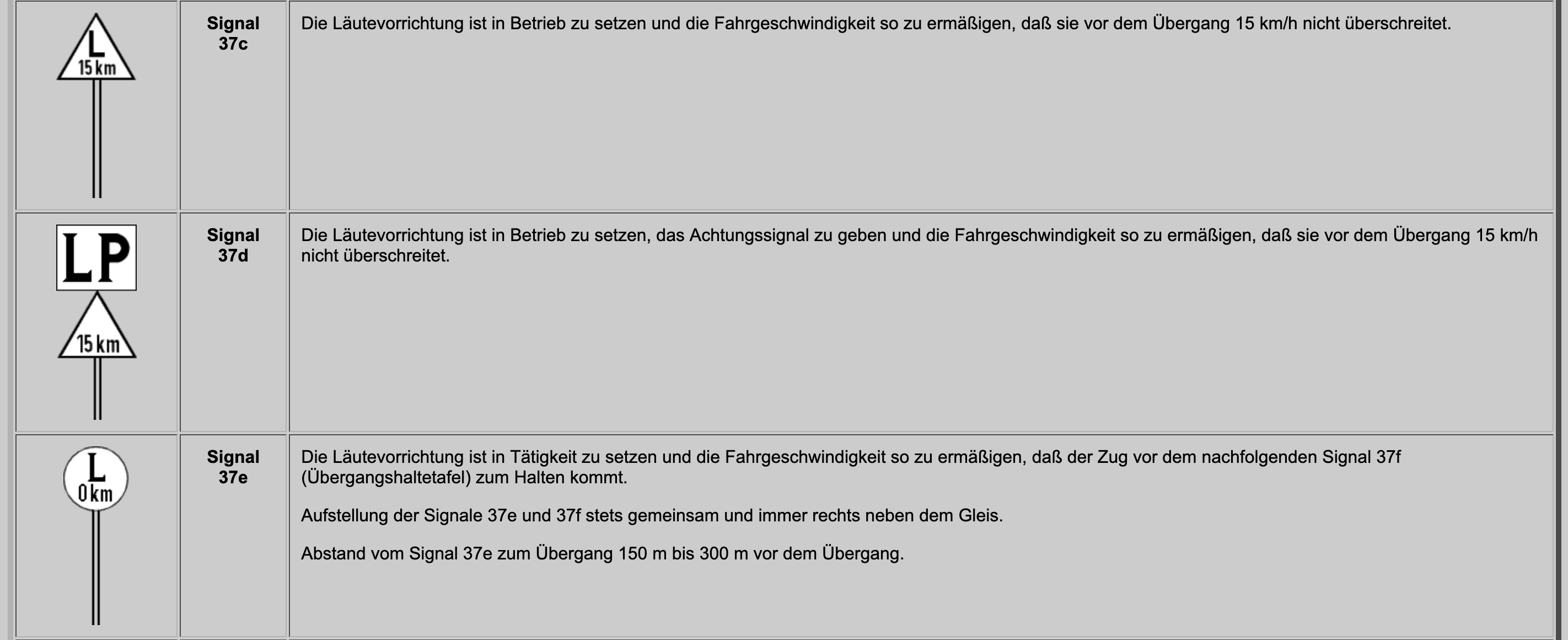 | | | |
|---|---|---|
| L 15 km | **Signal 37c** | Die Läutevorrichtung ist in Betrieb zu setzen und die Fahrgeschwindigkeit so zu ermäßigen, daß sie vor dem Übergang 15 km/h nicht überschreitet. |
| LP 15 km | **Signal 37d** | Die Läutevorrichtung ist in Betrieb zu setzen, das Achtungssignal zu geben und die Fahrgeschwindigkeit so zu ermäßigen, daß sie vor dem Übergang 15 km/h nicht überschreitet. |
| L 0 km | **Signal 37e** | Die Läutevorrichtung ist in Tätigkeit zu setzen und die Fahrgeschwindigkeit so zu ermäßigen, daß der Zug vor dem nachfolgenden Signal 37f (Übergangshaltetafel) zum Halten kommt.<br><br>Aufstellung der Signale 37e und 37f stets gemeinsam und immer rechts neben dem Gleis.<br><br>Abstand vom Signal 37e zum Übergang 150 m bis 300 m vor dem Übergang. |